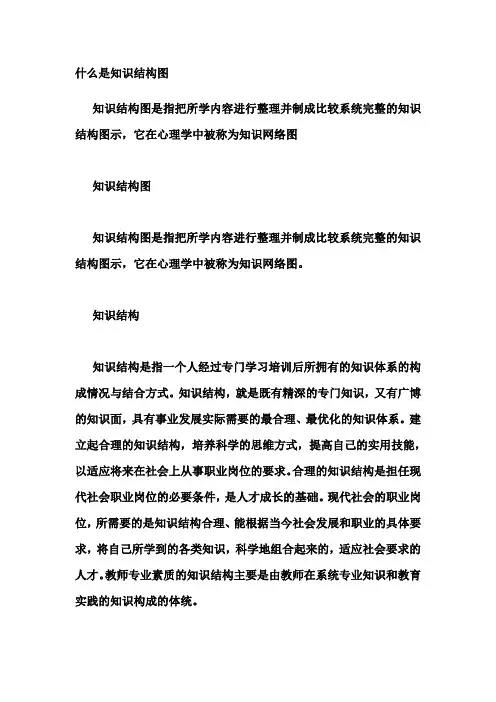 什么是知识结构图

知识结构图是指把所学内容进行整理并制成比较系统完整的知识结构图示，它在心理学中被称为知识网络图

知识结构图

知识结构图是指把所学内容进行整理并制成比较系统完整的知识结构图示，它在心理学中被称为知识网络图。

知识结构

知识结构是指一个人经过专门学习培训后所拥有的知识体系的构成情况与结合方式。知识结构，就是既有精深的专门知识，又有广博的知识面，具有事业发展实际需要的最合理、最优化的知识体系。建立起合理的知识结构，培养科学的思维方式，提高自己的实用技能，以适应将来在社会上从事职业岗位的要求。合理的知识结构是担任现代社会职业岗位的必要条件，是人才成长的基础。现代社会的职业岗位，所需要的是知识结构合理、能根据当今社会发展和职业的具体要求，将自己所学到的各类知识，科学地组合起来的，适应社会要求的人才。教师专业素质的知识结构主要是由教师在系统专业知识和教育实践的知识构成的体统。